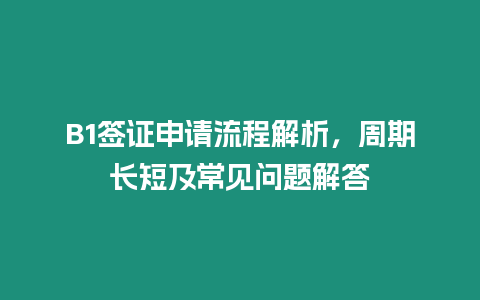 B1签证申请流程解析，周期长短及常见问题解答